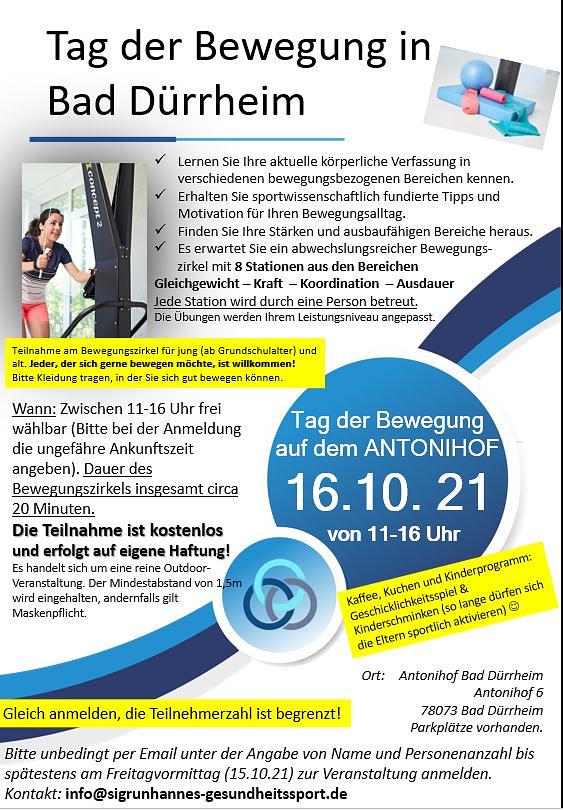 Tag der Bewegung in Bad Dürrheim

concept 2

✓ Lernen Sie Ihre aktuelle körperliche Verfassung in verschiedenen bewegungsbezogenen Bereichen kennen.
✓ Erhalten Sie sportwissenschaftlich fundierte Tipps und Motivation für Ihren Bewegungsalltag.
✓ Finden Sie Ihre Stärken und ausbaufähigen Bereiche heraus.
✓ Es erwartet Sie ein abwechslungsreicher Bewegungszirkel mit 8 Stationen aus den Bereichen
Gleichgewicht – Kraft – Koordination – Ausdauer
Jede Station wird durch eine Person betreut.
Die Übungen werden Ihrem Leistungsniveau angepasst.

Teilnahme am Bewegungszirkel für jung (ab Grundschulalter) und alt. Jeder, der sich gerne bewegen möchte, ist willkommen! Bitte Kleidung tragen, in der Sie sich gut bewegen können.

Wann: Zwischen 11-16 Uhr frei wählbar (Bitte bei der Anmeldung die ungefähre Ankunftszeit angeben). Dauer des Bewegungszirkels insgesamt circa 20 Minuten.

Die Teilnahme ist kostenlos und erfolgt auf eigene Haftung!
Es handelt sich um eine reine Outdoor-Veranstaltung. Der Mindestabstand von 1,5m wird eingehalten, andernfalls gilt Maskenpflicht.

Tag der Bewegung auf dem ANTONIHOF
16.10. 21
von 11-16 Uhr

Kaffee, Kuchen und Kinderprogramm: Geschicklichkeitsspiel & Kinderschminken (so lange dürfen sich die Eltern sportlich aktivieren) ☺

Ort: Antonihof Bad Dürrheim
Antonihof 6
78073 Bad Dürrheim
Parkplätze vorhanden.

Gleich anmelden, die Teilnehmerzahl ist begrenzt!

Bitte unbedingt per Email unter der Angabe von Name und Personenanzahl bis spätestens am Freitagvormittag (15.10.21) zur Veranstaltung anmelden.
Kontakt: info@sigrunhannes-gesundheitssport.de